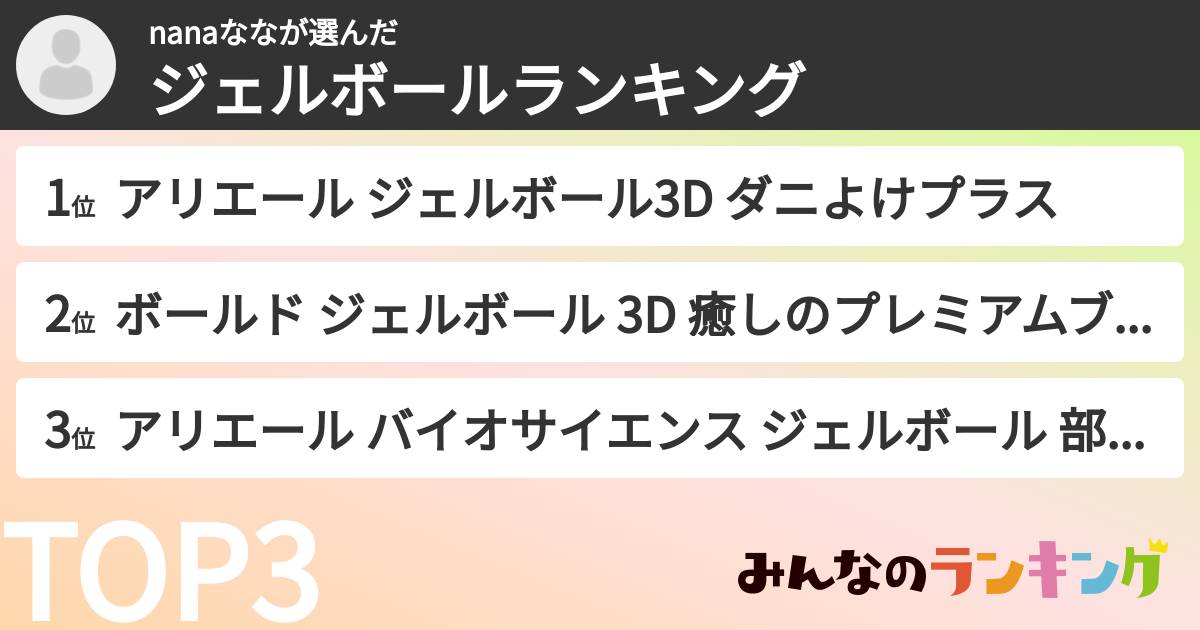 nanaななが選んだ
ジェルボールランキング

1位 アリエール ジェルボール3D ダニよけプラス

2位 ボールド ジェルボール 3D 癒しのプレミアムブ...

3位 アリエール バイオサイエンス ジェルボール 部...

TOP3

みんなのランキング